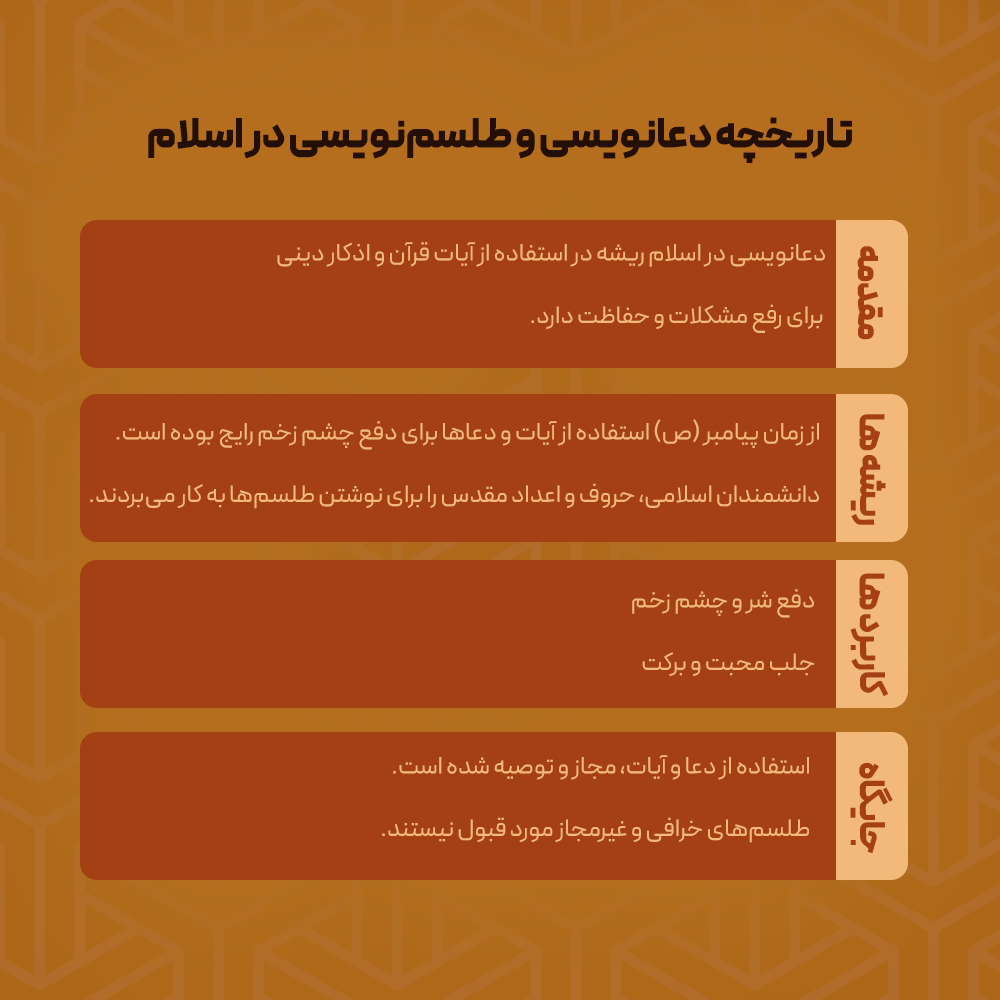 تاریخچه دعانویسی و طلسم‌نویسی در اسلام

مقدمه

دعانویسی در اسلام ریشه در استفاده از آیات قرآن و اذکار دینی برای رفع مشکلات و حفاظت دارد.

ریشه‌ها

از زمان پیامبر (ص) استفاده از آیات و دعاها برای دفع چشم زخم رایج بوده است.

دانشمندان اسلامی، حروف و اعداد مقدس را برای نوشتن طلسم‌ها به کار می‌بردند.

کاربردها

دفع شر و چشم زخم

جلب محبت و برکت

جایگاه

استفاده از دعا و آیات، مجاز و توصیه شده است.

طلسم‌های خرافی و غیرمجاز مورد قبول نیستند.